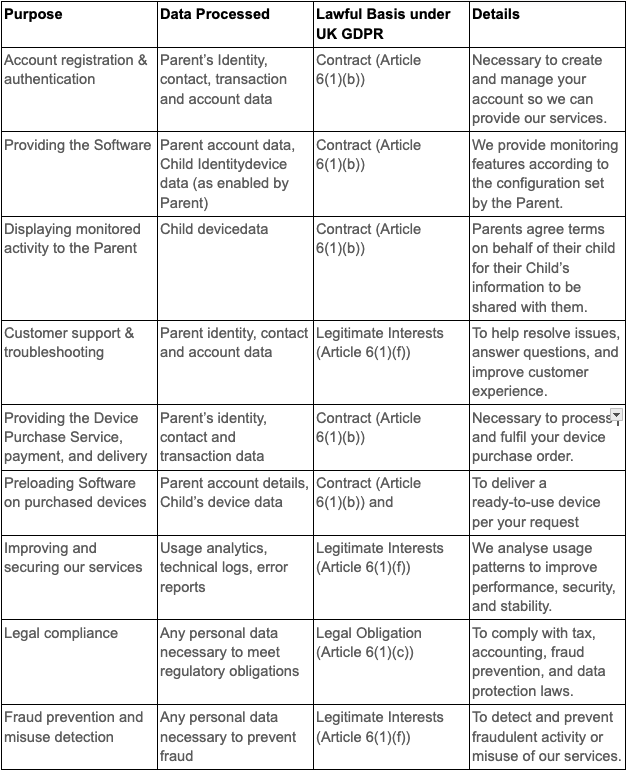 | Purpose | Data Processed | Lawful Basis under UK GDPR | Details |
|---|---|---|---|
| Account registration & authentication | Parent's Identity, contact, transaction and account data | Contract (Article 6(1)(b)) | Necessary to create and manage your account so we can provide our services. |
| Providing the Software | Parent account data, Child Identitydevice data (as enabled by Parent) | Contract (Article 6(1)(b)) | We provide monitoring features according to the configuration set by the Parent. |
| Displaying monitored activity to the Parent | Child devicedata | Contract (Article 6(1)(b)) | Parents agree terms on behalf of their child for their Child's information to be shared with them. |
| Customer support & troubleshooting | Parent identity, contact and account data | Legitimate Interests (Article 6(1)(f)) | To help resolve issues, answer questions, and improve customer experience. |
| Providing the Device Purchase Service, payment, and delivery | Parent's identity, contact and transaction data | Contract (Article 6(1)(b)) | Necessary to process and fulfil your device purchase order. |
| Preloading Software on purchased devices | Parent account details, Child's device data | Contract (Article 6(1)(b)) and | To deliver a ready-to-use device per your request |
| Improving and securing our services | Usage analytics, technical logs, error reports | Legitimate Interests (Article 6(1)(f)) | We analyse usage patterns to improve performance, security, and stability. |
| Legal compliance | Any personal data necessary to meet regulatory obligations | Legal Obligation (Article 6(1)(c)) | To comply with tax, accounting, fraud prevention, and data protection laws. |
| Fraud prevention and misuse detection | Any personal data necessary to prevent fraud | Legitimate Interests (Article 6(1)(f)) | To detect and prevent fraudulent activity or misuse of our services. |